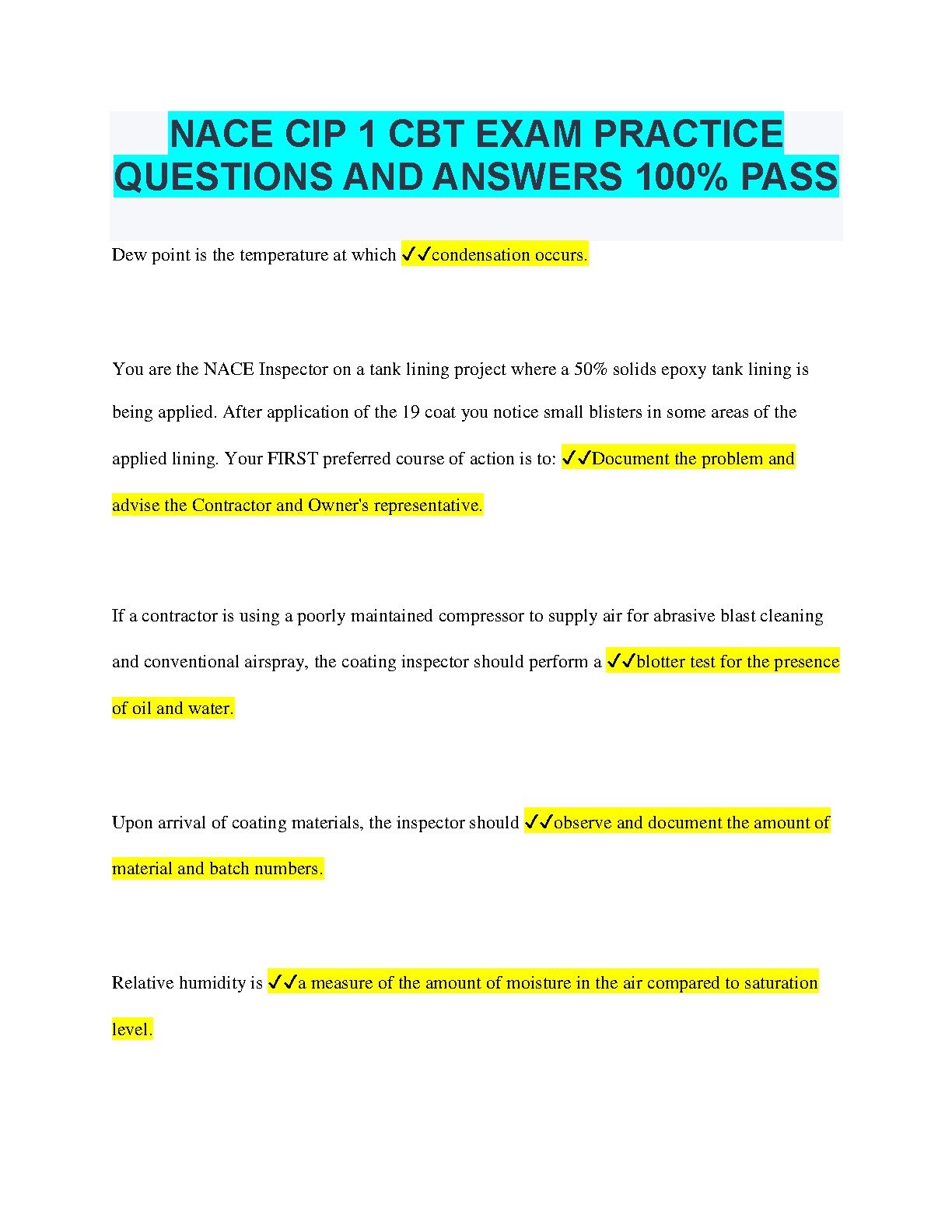 NACE CIP 1 CBT EXAM PRACTICE QUESTIONS AND ANSWERS 100% PASS

Dew point is the temperature at which ✓✓condensation occurs.

You are the NACE Inspector on a tank lining project where a 50% solids epoxy tank lining is being applied. After application of the 19 coat you notice small blisters in some areas of the applied lining. Your FIRST preferred course of action is to: ✓✓Document the problem and advise the Contractor and Owner's representative.

If a contractor is using a poorly maintained compressor to supply air for abrasive blast cleaning and conventional airspray, the coating inspector should perform a ✓✓blotter test for the presence of oil and water.

Upon arrival of coating materials, the inspector should ✓✓observe and document the amount of material and batch numbers.

Relative humidity is ✓✓a measure of the amount of moisture in the air compared to saturation level.